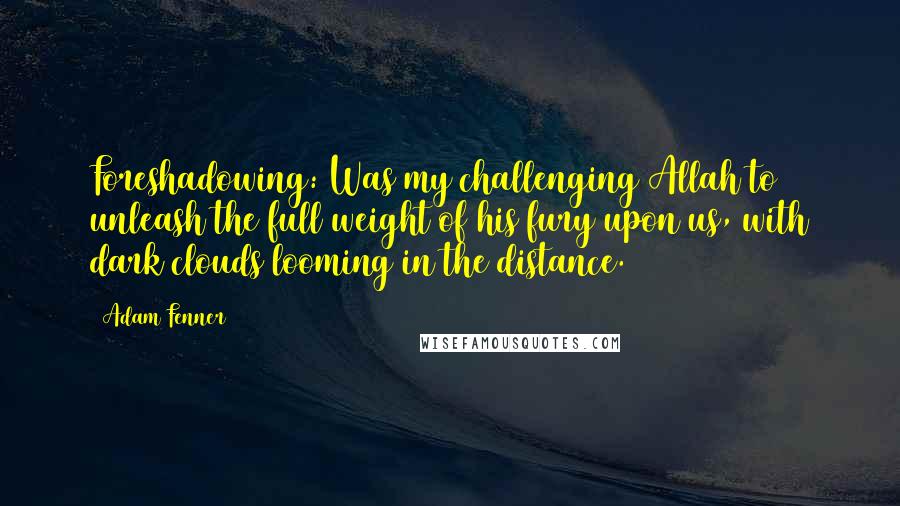 Foreshadowing: Was my challenging Allah to unleash the full weight of his fury upon us, with dark clouds looming in the distance.

Adam Fenner

WISEFAMOUSQUOTES.COM